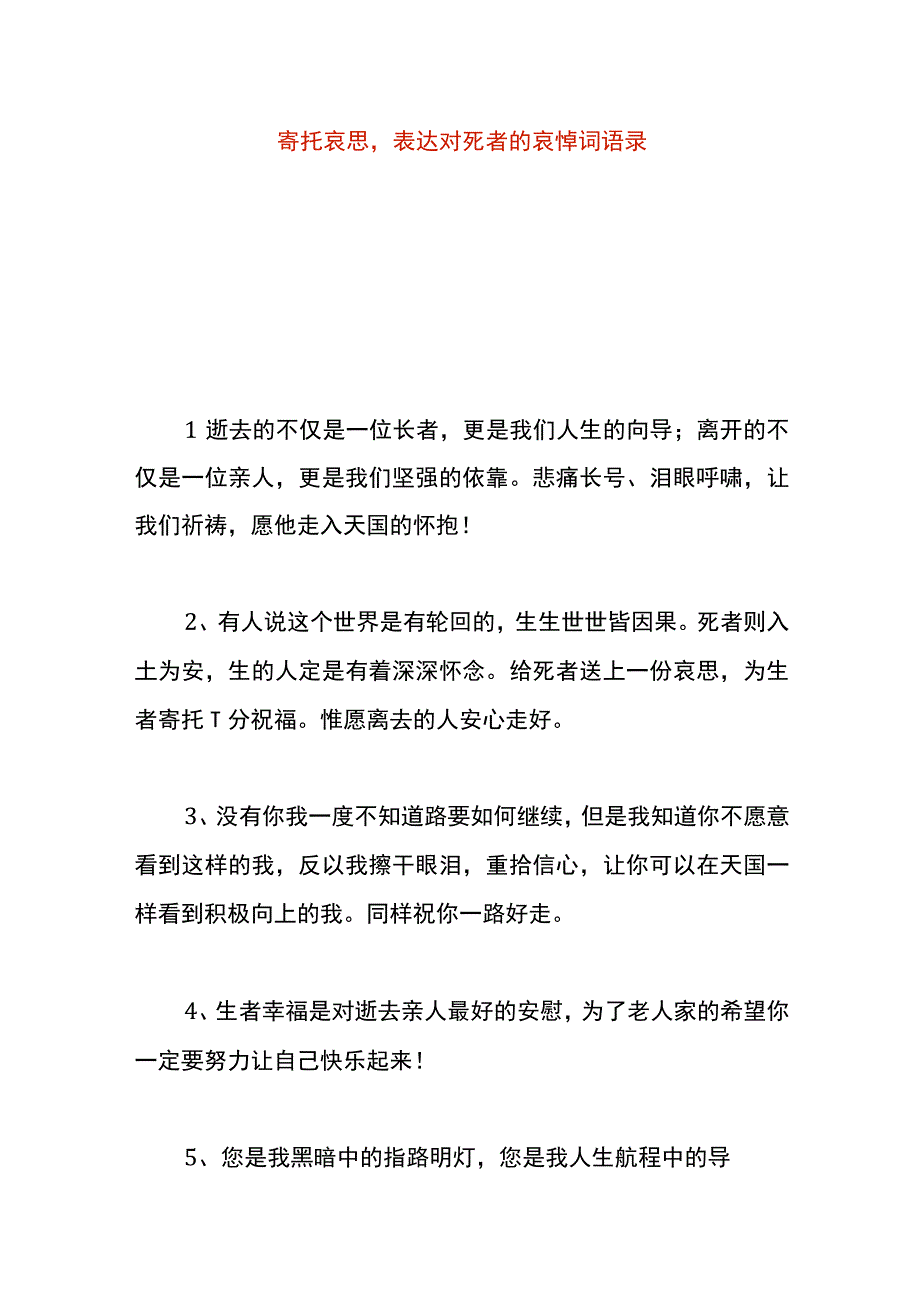 寄托哀思，表达对死者的哀悼词语录

1 逝去的不仅是一位长者，更是我们人生的向导；离开的不仅是一位亲人，更是我们坚强的依靠。悲痛长号、泪眼呼啸，让我们祈祷，愿他走入天国的怀抱！

2、有人说这个世界是有轮回的，生生世世皆因果。死者则入土为安，生的人定是有着深深怀念。给死者送上一份哀思，为生者寄托 T 分祝福。惟愿离去的人安心走好。

3、没有你我一度不知道路要如何继续，但是我知道你不愿意看到这样的我，反以我擦干眼泪，重拾信心，让你可以在天国一样看到积极向上的我。同样祝你一路好走。

4、生者幸福是对逝去亲人最好的安慰，为了老人家的希望你一定要努力让自己快乐起来！

5、您是我黑暗中的指路明灯，您是我人生航程中的导